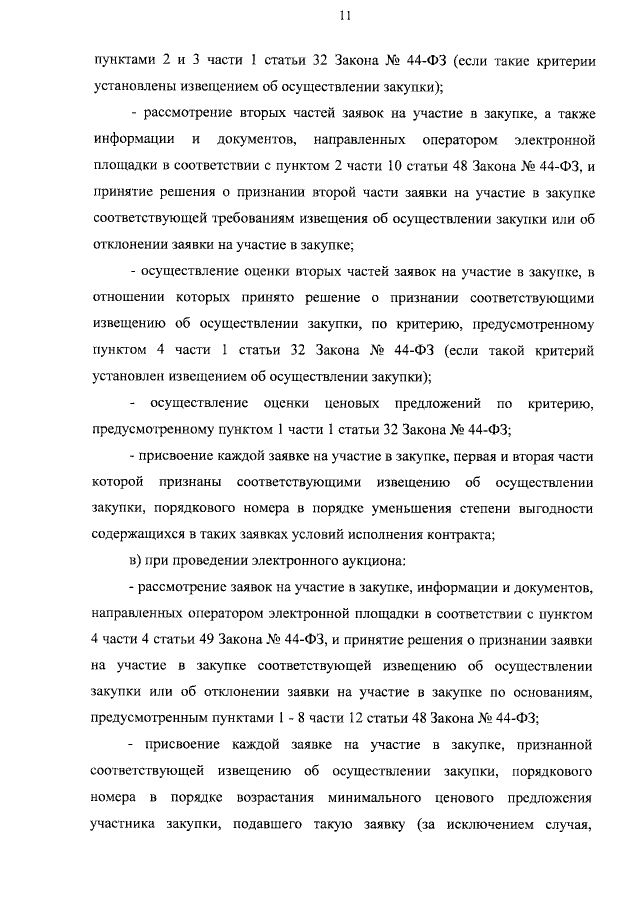 11

пунктами 2 и 3 части 1 статьи 32 Закона № 44-ФЗ (если такие критерии установлены извещением об осуществлении закупки);

- рассмотрение вторых частей заявок на участие в закупке, а также информации и документов, направленных оператором электронной площадки в соответствии с пунктом 2 части 10 статьи 48 Закона № 44-ФЗ, и принятие решения о признании второй части заявки на участие в закупке соответствующей требованиям извещения об осуществлении закупки или об отклонении заявки на участие в закупке;

- осуществление оценки вторых частей заявок на участие в закупке, в отношении которых принято решение о признании соответствующими извещению об осуществлении закупки, по критерию, предусмотренному пунктом 4 части 1 статьи 32 Закона № 44-ФЗ (если такой критерий установлен извещением об осуществлении закупки);

- осуществление оценки ценовых предложений по критерию, предусмотренному пунктом 1 части 1 статьи 32 Закона № 44-ФЗ;

- присвоение каждой заявке на участие в закупке, первая и вторая части которой признаны соответствующими извещению об осуществлении закупки, порядкового номера в порядке уменьшения степени выгодности содержащихся в таких заявках условий исполнения контракта;

в) при проведении электронного аукциона:

- рассмотрение заявок на участие в закупке, информации и документов, направленных оператором электронной площадки в соответствии с пунктом 4 части 4 статьи 49 Закона № 44-ФЗ, и принятие решения о признании заявки на участие в закупке соответствующей извещению об осуществлении закупки или об отклонении заявки на участие в закупке по основаниям, предусмотренным пунктами 1 - 8 части 12 статьи 48 Закона № 44-ФЗ;

- присвоение каждой заявке на участие в закупке, признанной соответствующей извещению об осуществлении закупки, порядкового номера в порядке возрастания минимального ценового предложения участника закупки, подавшего такую заявку (за исключением случая,